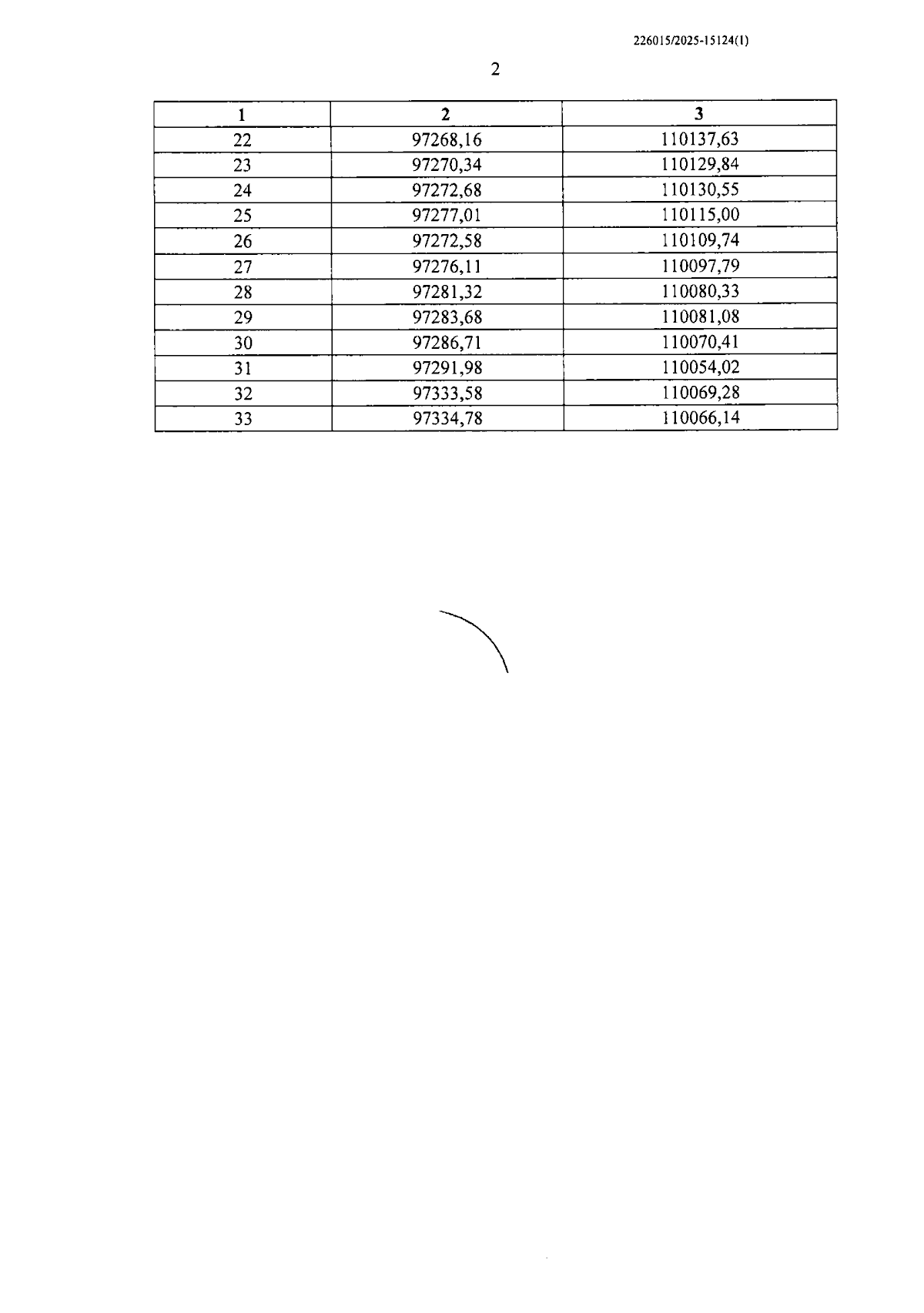 226015/2025-15124(1)

2

| 1 | 2 | 3 |
|---|---|---|
| 22 | 97268,16 | 110137,63 |
| 23 | 97270,34 | 110129,84 |
| 24 | 97272,68 | 110130,55 |
| 25 | 97277,01 | 110115,00 |
| 26 | 97272,58 | 110109,74 |
| 27 | 97276,11 | 110097,79 |
| 28 | 97281,32 | 110080,33 |
| 29 | 97283,68 | 110081,08 |
| 30 | 97286,71 | 110070,41 |
| 31 | 97291,98 | 110054,02 |
| 32 | 97333,58 | 110069,28 |
| 33 | 97334,78 | 110066,14 |